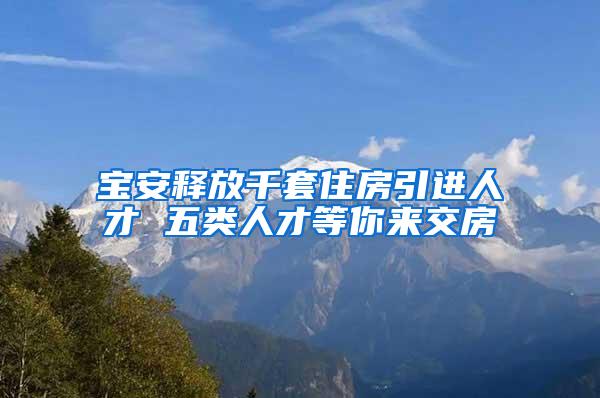 宝安释放千套住房引进人才 五类人才等你来交房